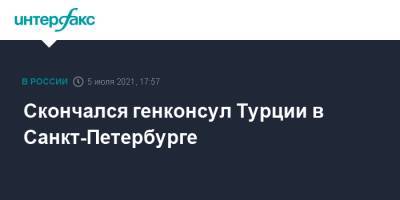 интерфакс

В РОССИИ 5 июля 2021, 17:57

Скончался генконсул Турции в Санкт-Петербурге